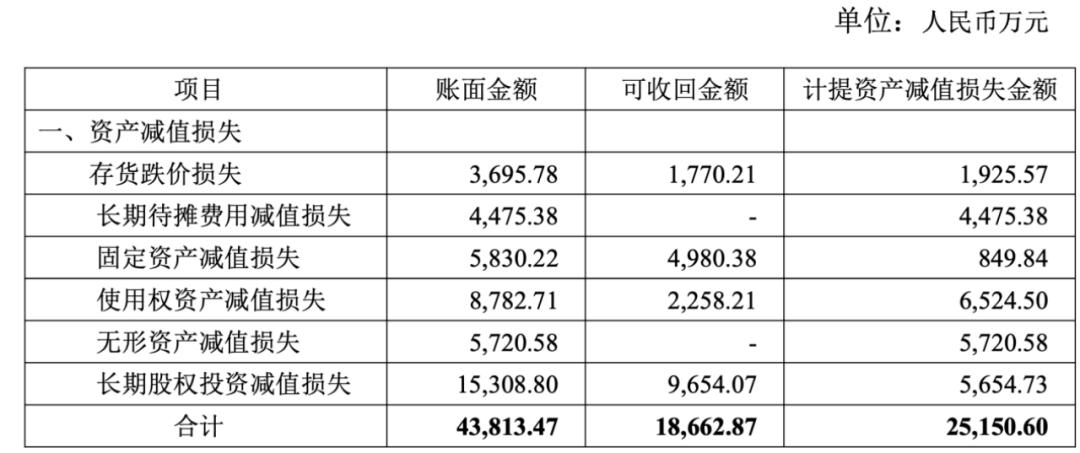 单位：人民币万元

| 项目 | 账面金额 | 可收回金额 | 计提资产减值损失金额 |
|---|---|---|---|
| 一、资产减值损失 | | | |
| 存货跌价损失 | 3,695.78 | 1,770.21 | 1,925.57 |
| 长期待摊费用减值损失 | 4,475.38 | - | 4,475.38 |
| 固定资产减值损失 | 5,830.22 | 4,980.38 | 849.84 |
| 使用权资产减值损失 | 8,782.71 | 2,258.21 | 6,524.50 |
| 无形资产减值损失 | 5,720.58 | - | 5,720.58 |
| 长期股权投资减值损失 | 15,308.80 | 9,654.07 | 5,654.73 |
| 合计 | 43,813.47 | 18,662.87 | 25,150.60 |